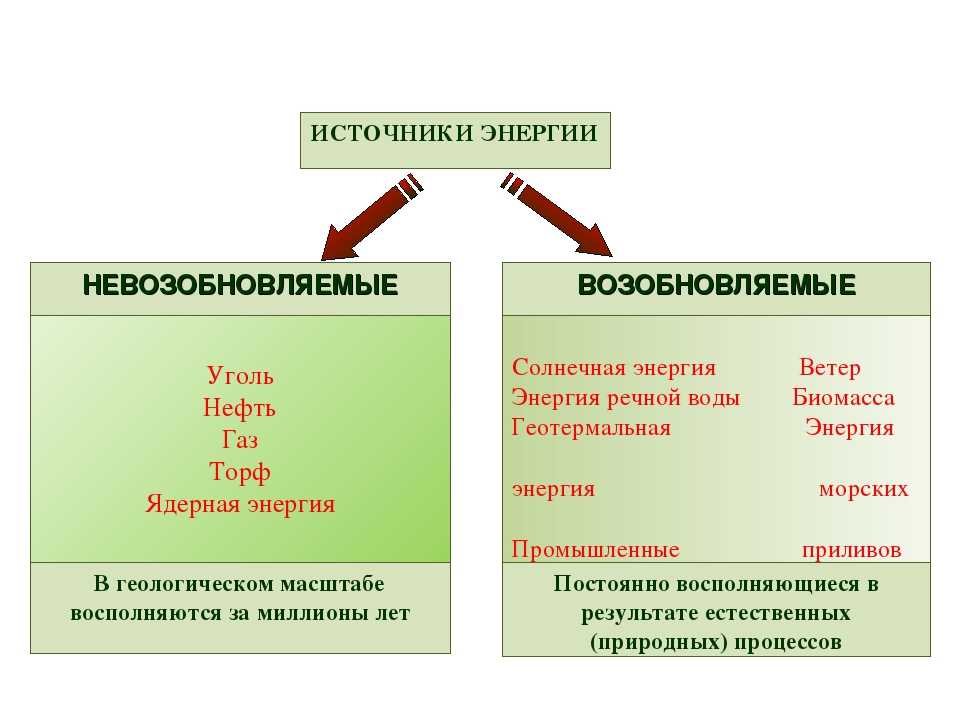 ИСТОЧНИКИ ЭНЕРГИИ

НЕВОЗОБНОВЛЯЕМЫЕ

Уголь
Нефть
Газ
Торф
Ядерная энергия

В геологическом масштабе восполняются за миллионы лет

ВОЗОБНОВЛЯЕМЫЕ

Солнечная энергия Ветер
Энергия речной воды Биомасса
Геотермальная Энергия

энергия морских

Промышленные приливов

Постоянно восполняющиеся в результате естественных (природных) процессов